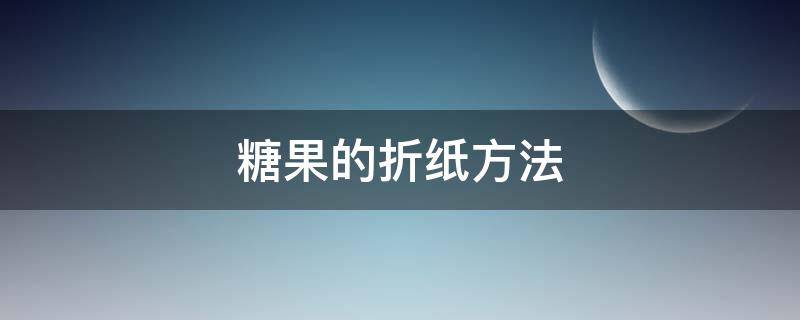 糖果的折纸方法